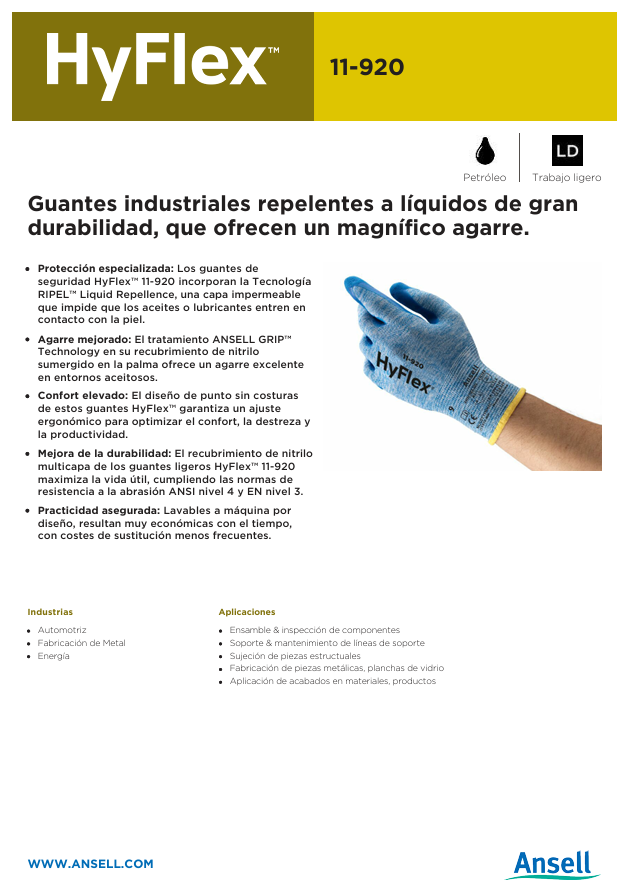 HyFlex™

11-920

LD

Petróleo

Trabajo ligero

Guantes industriales repelentes a líquidos de gran durabilidad, que ofrecen un magnífico agarre.

• Protección especializada: Los guantes de seguridad HyFlex™ 11-920 incorporan la Tecnología RIPEL™ Liquid Repellence, una capa impermeable que impide que los aceites o lubricantes entren en contacto con la piel.

• Agarre mejorado: El tratamiento ANSELL GRIP™ Technology en su recubrimiento de nitrilo sumergido en la palma ofrece un agarre excelente en entornos aceitosos.

• Confort elevado: El diseño de punto sin costuras de estos guantes HyFlex™ garantiza un ajuste ergonómico para optimizar el confort, la destreza y la productividad.

• Mejora de la durabilidad: El recubrimiento de nitrilo multicapa de los guantes ligeros HyFlex™ 11-920 maximiza la vida útil, cumpliendo las normas de resistencia a la abrasión ANSI nivel 4 y EN nivel 3.

• Practicidad asegurada: Lavables a máquina por diseño, resultan muy económicas con el tiempo, con costes de sustitución menos frecuentes.

11-920

HyFlex

Industrias

• Automotriz
• Fabricación de Metal
• Energía

Aplicaciones

• Ensamble & inspección de componentes
• Soporte & mantenimiento de líneas de soporte
• Sujeción de piezas estructuales
• Fabricación de piezas metálicas, planchas de vidrio
• Aplicación de acabados en materiales, productos

WWW.ANSELL.COM

Ansell